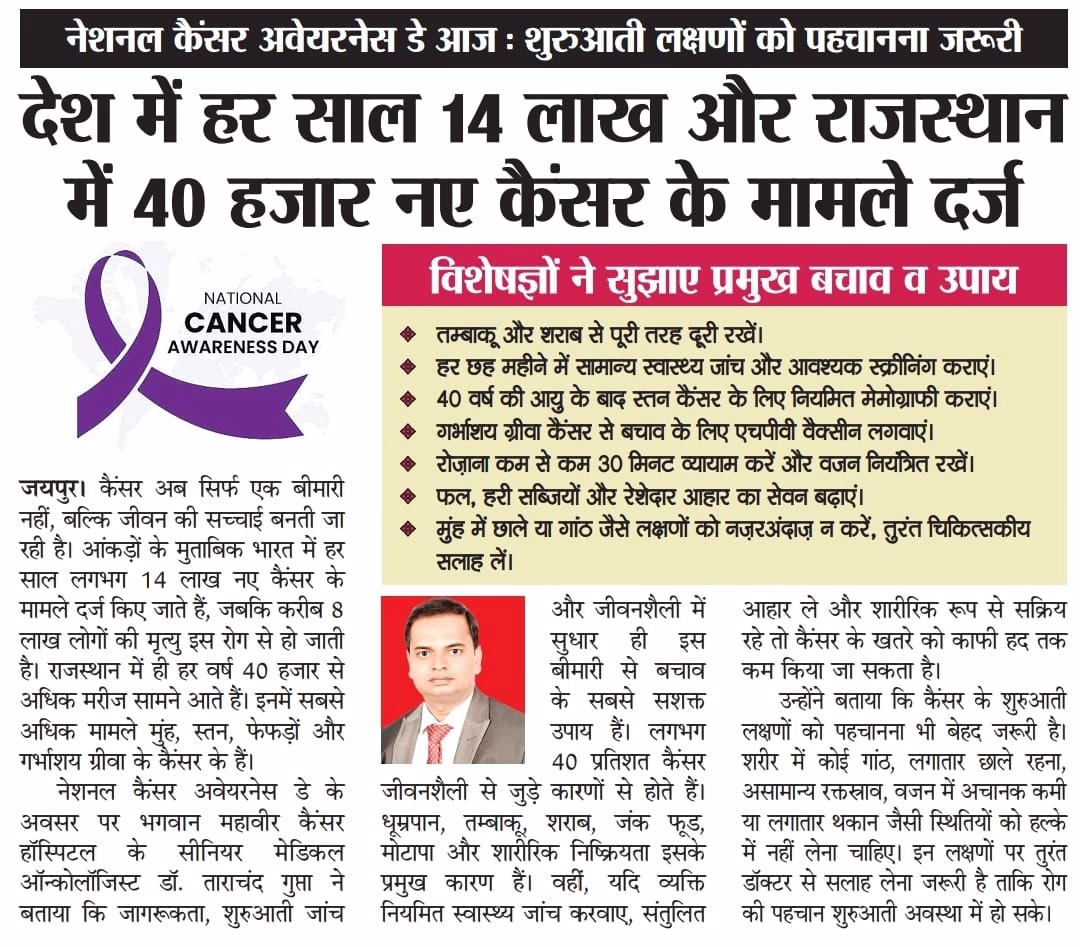 नेशनल कैंसर अवेयरनेस डे आज : शुरुआती लक्षणों को पहचानना जरूरी

देश में हर साल 14 लाख और राजस्थान में 40 हजार नए कैंसर के मामले दर्ज

NATIONAL CANCER AWARENESS DAY

विशेषज्ञों ने सुझाए प्रमुख बचाव व उपाय

तम्बाकू और शराब से पूरी तरह दूरी रखें।
हर छह महीने में सामान्य स्वास्थ्य जांच और आवश्यक स्क्रीनिंग कराएं।
40 वर्ष की आयु के बाद स्तन कैंसर के लिए नियमित मेमोग्राफी कराएं।
गर्भाशय ग्रीवा कैंसर से बचाव के लिए एचपीवी वैक्सीन लगवाएं।
रोज़ाना कम से कम 30 मिनट व्यायाम करें और वजन नियंत्रित रखें।
फल, हरी सब्जियों और रेशेदार आहार का सेवन बढ़ाएं।
मुंह में छाले या गांठ जैसे लक्षणों को नज़रअंदाज़ न करें, तुरंत चिकित्सकीय सलाह लें।

जयपुर। कैंसर अब सिर्फ एक बीमारी नहीं, बल्कि जीवन की सच्चाई बनती जा रही है। आंकड़ों के मुताबिक भारत में हर साल लगभग 14 लाख नए कैंसर के मामले दर्ज किए जाते हैं, जबकि करीब 8 लाख लोगों की मृत्यु इस रोग से हो जाती है। राजस्थान में ही हर वर्ष 40 हजार से अधिक मरीज सामने आते हैं। इनमें सबसे अधिक मामले मुंह, स्तन, फेफड़ों और गर्भाशय ग्रीवा के कैंसर के हैं।

नेशनल कैंसर अवेयरनेस डे के अवसर पर भगवान महावीर कैंसर हॉस्पिटल के सीनियर मेडिकल ऑन्कोलॉजिस्ट डॉ. ताराचंद गुप्ता ने बताया कि जागरूकता, शुरुआती जांच और जीवनशैली में सुधार ही इस बीमारी से बचाव के सबसे सशक्त उपाय हैं। लगभग 40 प्रतिशत कैंसर जीवनशैली से जुड़े कारणों से होते हैं। धूम्रपान, तम्बाकू, शराब, जंक फूड, मोटापा और शारीरिक निष्क्रियता इसके प्रमुख कारण हैं। वहीं, यदि व्यक्ति नियमित स्वास्थ्य जांच करवाए, संतुलित आहार ले और शारीरिक रूप से सक्रिय रहे तो कैंसर के खतरे को काफी हद तक कम किया जा सकता है।

उन्होंने बताया कि कैंसर के शुरुआती लक्षणों को पहचानना भी बेहद जरूरी है। शरीर में कोई गांठ, लगातार छाले रहना, असामान्य रक्तस्राव, वजन में अचानक कमी या लगातार थकान जैसी स्थितियों को हल्के में नहीं लेना चाहिए। इन लक्षणों पर तुरंत डॉक्टर से सलाह लेना जरूरी है ताकि रोग की पहचान शुरुआती अवस्था में हो सके।